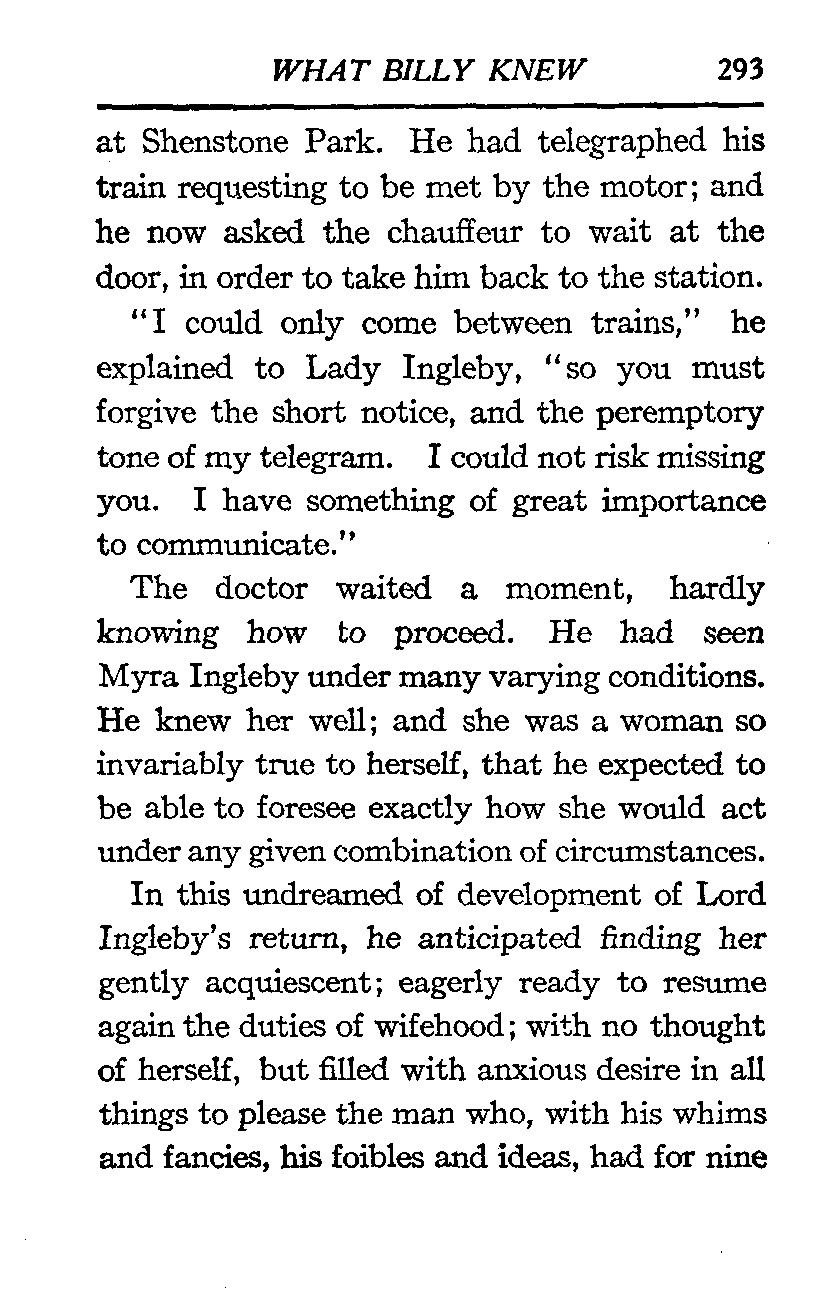 WHAT BILLY KNEW 293

at Shenstone Park. He had telegraphed his train requesting to be met by the motor; and he now asked the chauffeur to wait at the door, in order to take him back to the station.

"I could only come between trains," he explained to Lady Ingleby, "so you must forgive the short notice, and the peremptory tone of my telegram. I could not risk missing you. I have something of great importance to communicate."

The doctor waited a moment, hardly knowing how to proceed. He had seen Myra Ingleby under many varying conditions. He knew her well; and she was a woman so invariably true to herself, that he expected to be able to foresee exactly how she would act under any given combination of circumstances.

In this undreamed of development of Lord Ingleby's return, he anticipated finding her gently acquiescent; eagerly ready to resume again the duties of wifehood; with no thought of herself, but filled with anxious desire in all things to please the man who, with his whims and fancies, his foibles and ideas, had for nine